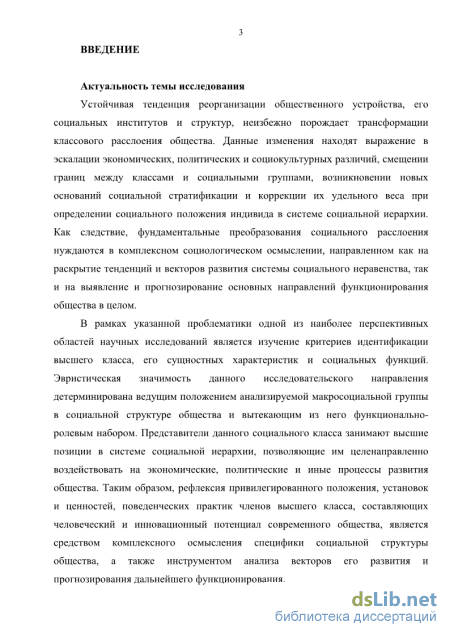 3

ВВЕДЕНИЕ

Актуальность темы исследования

Устойчивая тенденция реорганизации общественного устройства, его социальных институтов и структур, неизбежно порождает трансформации классового расслоения общества. Данные изменения находят выражение в эскалации экономических, политических и социокультурных различий, смещении границ между классами и социальными группами, возникновении новых оснований социальной стратификации и коррекции их удельного веса при определении социального положения индивида в системе социальной иерархии. Как следствие, фундаментальные преобразования социального расслоения нуждаются в комплексном социологическом осмыслении, направленном как на раскрытие тенденций и векторов развития системы социального неравенства, так и на выявление и прогнозирование основных направлений функционирования общества в целом.

В рамках указанной проблематики одной из наиболее перспективных областей научных исследований является изучение критериев идентификации высшего класса, его сущностных характеристик и социальных функций. Эвристическая значимость данного исследовательского направления детерминирована ведущим положением анализируемой макросоциальной группы в социальной структуре общества и вытекающим из него функционально-ролевым набором. Представители данного социального класса занимают высшие позиции в системе социальной иерархии, позволяющие им целенаправленно воздействовать на экономические, политические и иные процессы развития общества. Таким образом, рефлексия привилегированного положения, установок и ценностей, поведенческих практик членов высшего класса, составляющих человеческий и инновационный потенциал современного общества, является средством комплексного осмысления специфики социальной структуры общества, а также инструментом анализа векторов его развития и прогнозирования дальнейшего функционирования.

dsLib.net
библиотека диссертаций